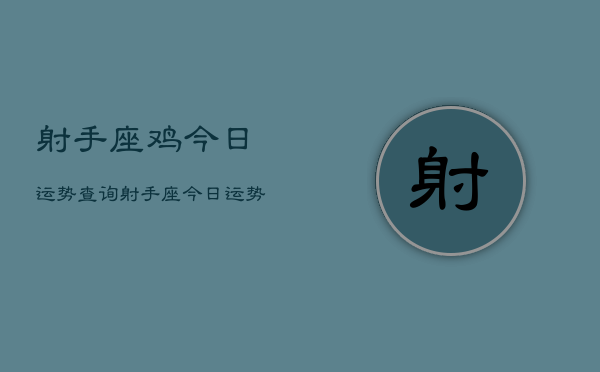 射手座鸡今日

运势查询射手座今日运势

射